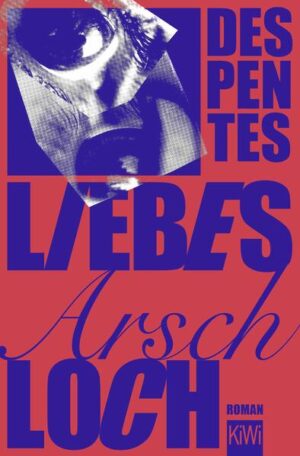 DES
PEN
TES

LIEBES
Arsch
LOCH

ROMAN
KiWi